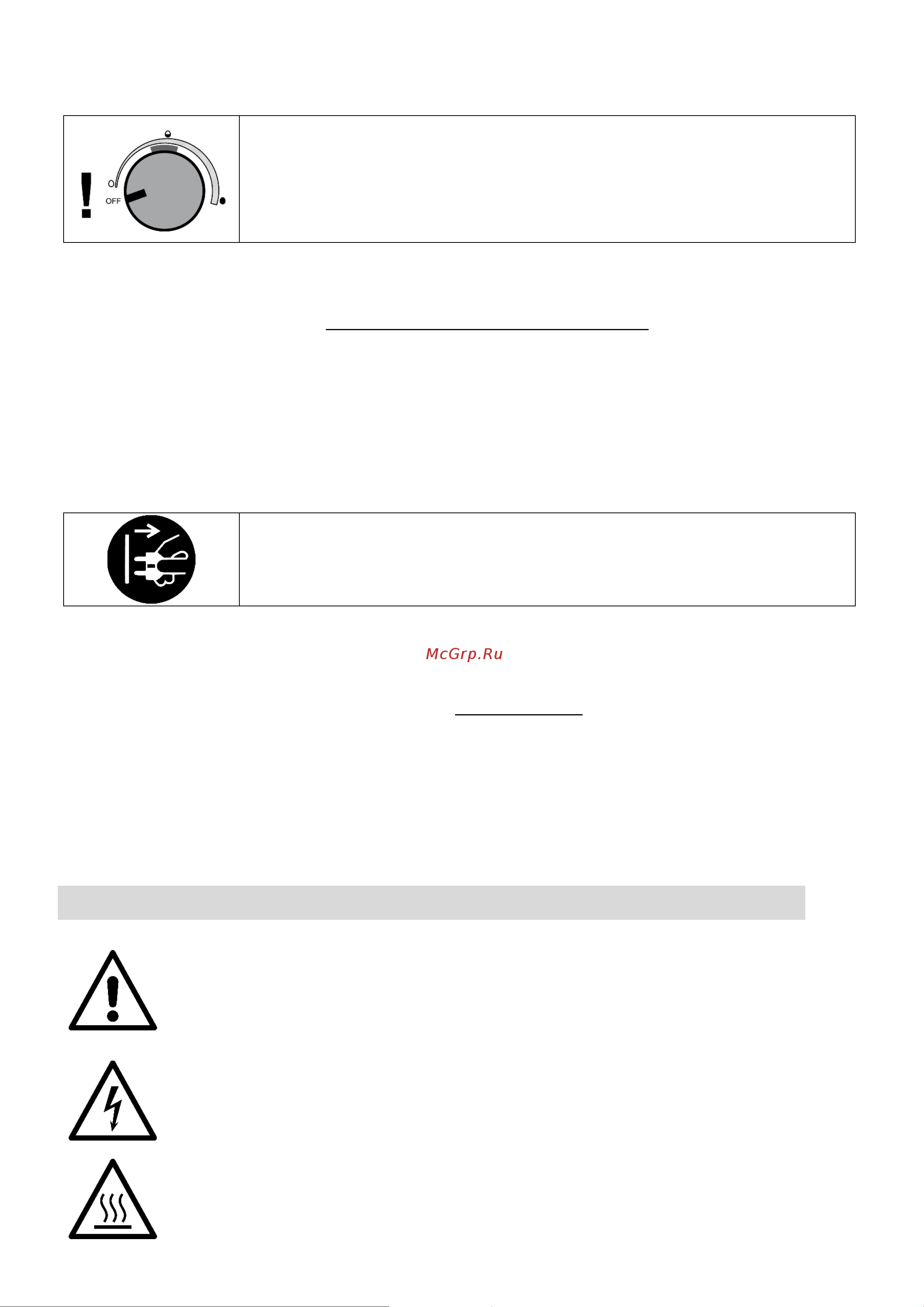 O
OFF

McGrp.Ru